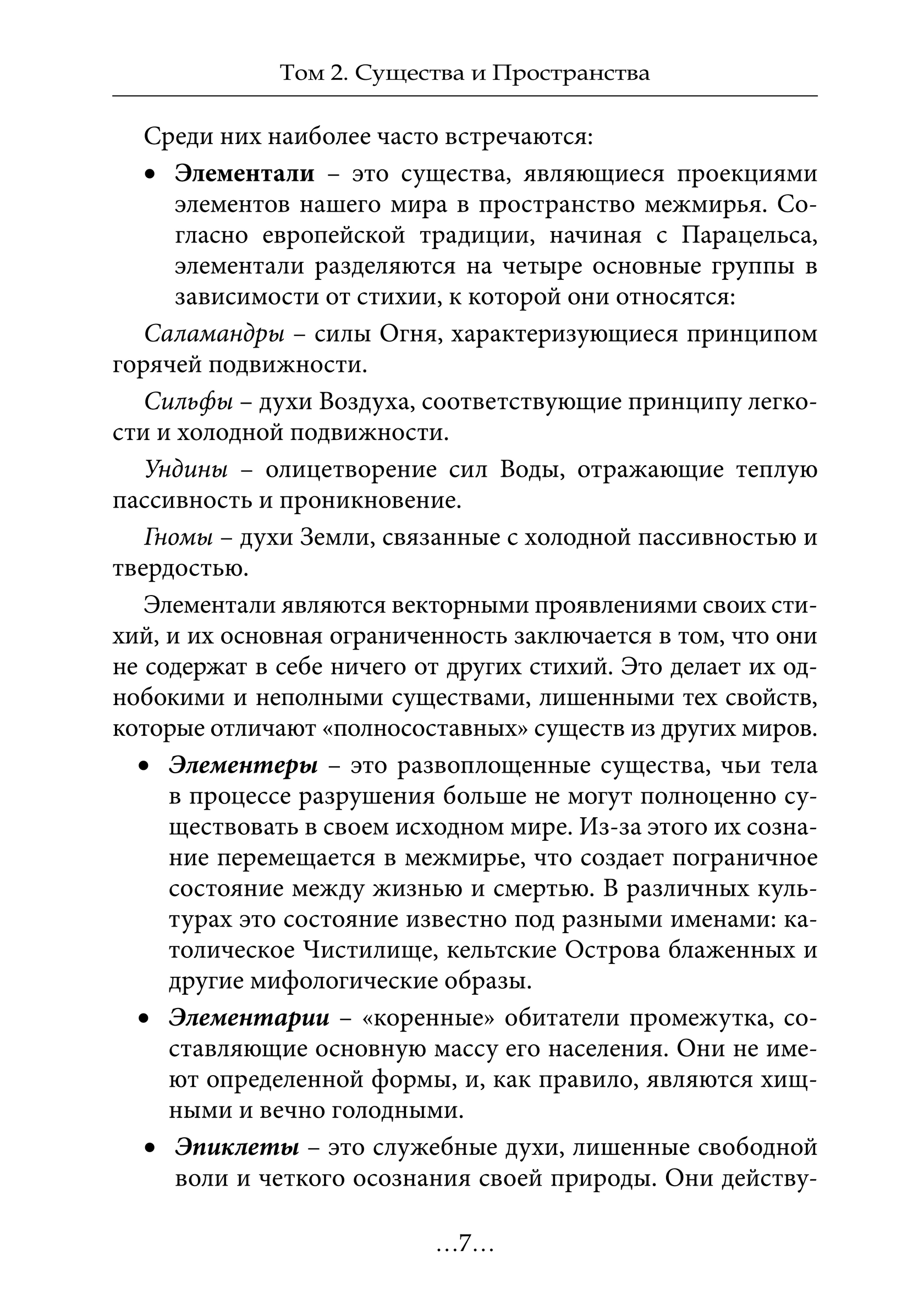 Том 2. Существа и Пространства

Среди них наиболее часто встречаются:

• Элементали – это существа, являющиеся проекциями элементов нашего мира в пространство межмирья. Согласно европейской традиции, начиная с Парацельса, элементали разделяются на четыре основные группы в зависимости от стихии, к которой они относятся:

Саламандры – силы Огня, характеризующиеся принципом горячей подвижности.

Сильфы – духи Воздуха, соответствующие принципу легкости и холодной подвижности.

Ундины – олицетворение сил Воды, отражающие теплую пассивность и проникновение.

Гномы – духи Земли, связанные с холодной пассивностью и твердостью.

Элементали являются векторными проявлениями своих стихий, и их основная ограниченность заключается в том, что они не содержат в себе ничего от других стихий. Это делает их однобокими и неполными существами, лишенными тех свойств, которые отличают «полносоставных» существ из других миров.

• Элементеры – это развоплощенные существа, чьи тела в процессе разрушения больше не могут полноценно существовать в своем исходном мире. Из-за этого их сознание перемещается в межмирье, что создает пограничное состояние между жизнью и смертью. В различных культурах это состояние известно под разными именами: католическое Чистилище, кельтские Острова блаженных и другие мифологические образы.

• Элементарии – «коренные» обитатели промежутка, составляющие основную массу его населения. Они не имеют определенной формы, и, как правило, являются хищными и вечно голодными.

• Эпиклеты – это служебные духи, лишенные свободной воли и четкого осознания своей природы. Они действу-

…7…